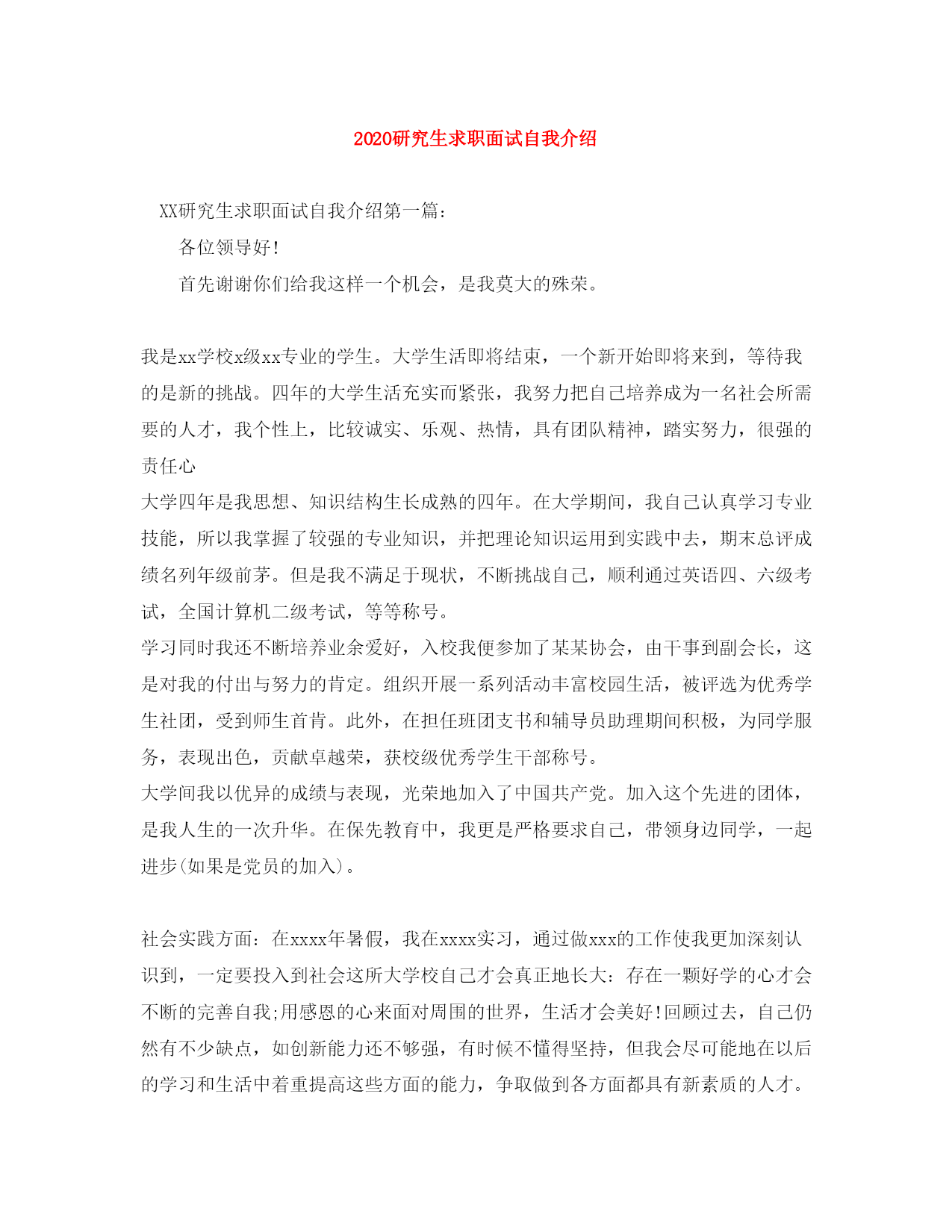 2020研究生求职面试自我介绍

XX研究生求职面试自我介绍第一篇：

各位领导好！

首先谢谢你们给我这样一个机会，是我莫大的殊荣。

我是xx学校x级xx专业的学生。大学生活即将结束，一个新开始即将来到，等待我的是新的挑战。四年的大学生活充实而紧张，我努力把自己培养成为一名社会所需要的人才，我个性上，比较诚实、乐观、热情，具有团队精神，踏实努力，很强的责任心

大学四年是我思想、知识结构生长成熟的四年。在大学期间，我自己认真学习专业技能，所以我掌握了较强的专业知识，并把理论知识运用到实践中去，期末总评成绩名列年级前茅。但是我不满足于现状，不断挑战自己，顺利通过英语四、六级考试，全国计算机二级考试，等等称号。

学习同时我还不断培养业余爱好，入校我便参加了某某协会，由干事到副会长，这是对我的付出与努力的肯定。组织开展一系列活动丰富校园生活，被评选为优秀学生社团，受到师生首肯。此外，在担任班团支书和辅导员助理期间积极，为同学服务，表现出色，贡献卓越荣，获校级优秀学生干部称号。

大学间我以优异的成绩与表现，光荣地加入了中国共产党。加入这个先进的团体，是我人生的一次升华。在保先教育中，我更是严格要求自己，带领身边同学，一起进步(如果是党员的加入)。

社会实践方面：在xxxx年暑假，我在xxxx实习，通过做xxx的工作使我更加深刻认识到，一定要投入到社会这所大学校自己才会真正地长大：存在一颗好学的心才会不断的完善自我;用感恩的心来面对周围的世界，生活才会美好!回顾过去，自己仍然有不少缺点，如创新能力还不够强，有时候不懂得坚持，但我会尽可能地在以后的学习和生活中着重提高这些方面的能力，争取做到各方面都具有新素质的人才。